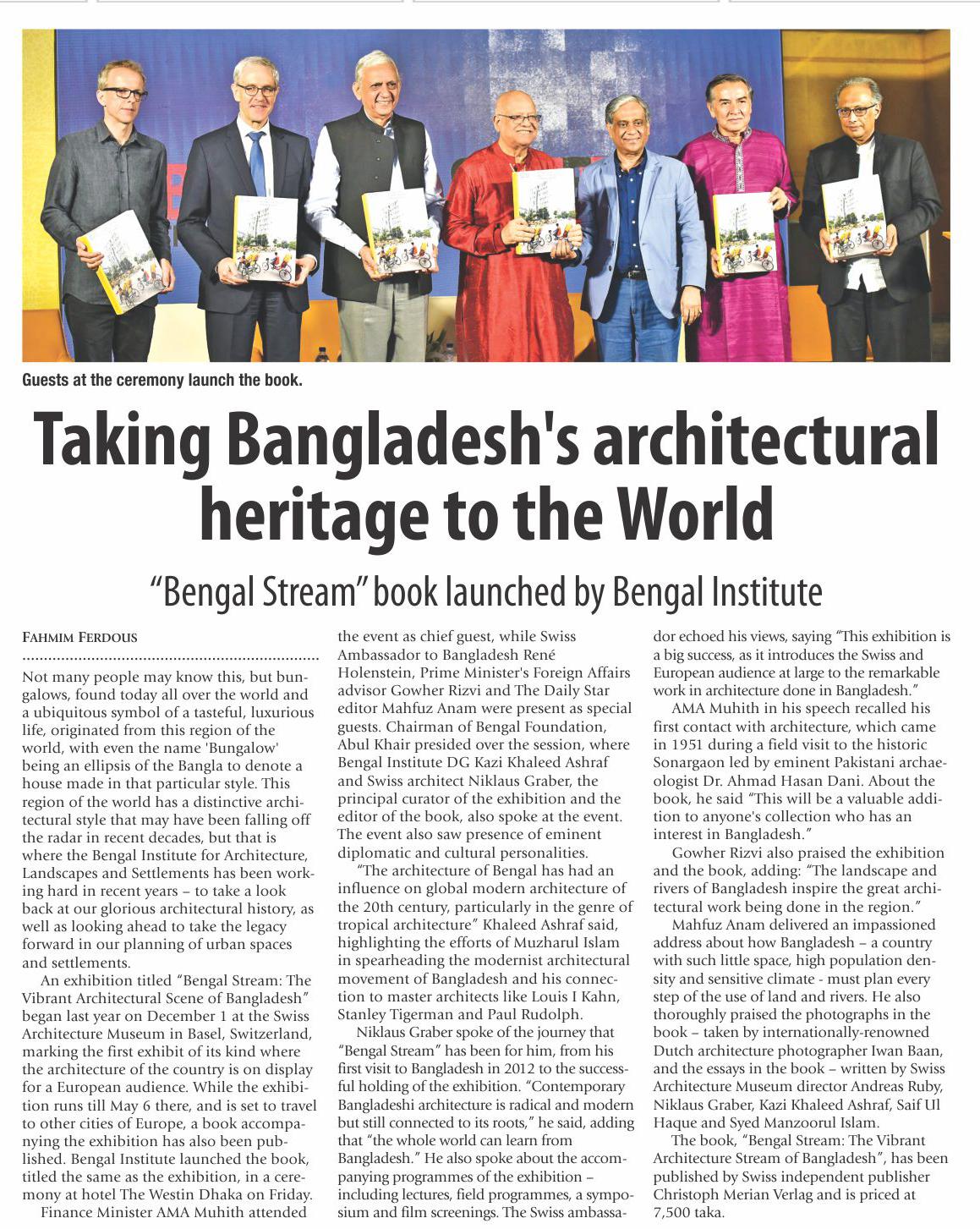 Guests at the ceremony launch the book.

Taking Bangladesh's architectural heritage to the World

"Bengal Stream" book launched by Bengal Institute

FAHMIM FERDOUS

Not many people may know this, but bungalows, found today all over the world and a ubiquitous symbol of a tasteful, luxurious life, originated from this region of the world, with even the name 'Bungalow' being an ellipsis of the Bangla to denote a house made in that particular style. This region of the world has a distinctive architectural style that may have been falling off the radar in recent decades, but that is where the Bengal Institute for Architecture, Landscapes and Settlements has been working hard in recent years – to take a look back at our glorious architectural history, as well as looking ahead to take the legacy forward in our planning of urban spaces and settlements.

An exhibition titled "Bengal Stream: The Vibrant Architectural Scene of Bangladesh" began last year on December 1 at the Swiss Architecture Museum in Basel, Switzerland, marking the first exhibit of its kind where the architecture of the country is on display for a European audience. While the exhibition runs till May 6 there, and is set to travel to other cities of Europe, a book accompanying the exhibition has also been published. Bengal Institute launched the book, titled the same as the exhibition, in a ceremony at hotel The Westin Dhaka on Friday.

Finance Minister AMA Muhith attended the event as chief guest, while Swiss Ambassador to Bangladesh René Holenstein, Prime Minister's Foreign Affairs advisor Gowher Rizvi and The Daily Star editor Mahfuz Anam were present as special guests. Chairman of Bengal Foundation, Abul Khair presided over the session, where Bengal Institute DG Kazi Khaleed Ashraf and Swiss architect Niklaus Graber, the principal curator of the exhibition and the editor of the book, also spoke at the event. The event also saw presence of eminent diplomatic and cultural personalities.

"The architecture of Bengal has had an influence on global modern architecture of the 20th century, particularly in the genre of tropical architecture" Khaleed Ashraf said, highlighting the efforts of Muzharul Islam in spearheading the modernist architectural movement of Bangladesh and his connection to master architects like Louis I Kahn, Stanley Tigerman and Paul Rudolph.

Niklaus Graber spoke of the journey that "Bengal Stream" has been for him, from his first visit to Bangladesh in 2012 to the successful holding of the exhibition. "Contemporary Bangladeshi architecture is radical and modern but still connected to its roots," he said, adding that "the whole world can learn from Bangladesh." He also spoke about the accompanying programmes of the exhibition – including lectures, field programmes, a symposium and film screenings. The Swiss ambassador echoed his views, saying "This exhibition is a big success, as it introduces the Swiss and European audience at large to the remarkable work in architecture done in Bangladesh."

AMA Muhith in his speech recalled his first contact with architecture, which came in 1951 during a field visit to the historic Sonargaon led by eminent Pakistani archaeologist Dr. Ahmad Hasan Dani. About the book, he said "This will be a valuable addition to anyone's collection who has an interest in Bangladesh."

Gowher Rizvi also praised the exhibition and the book, adding: "The landscape and rivers of Bangladesh inspire the great architectural work being done in the region."

Mahfuz Anam delivered an impassioned address about how Bangladesh – a country with such little space, high population density and sensitive climate - must plan every step of the use of land and rivers. He also thoroughly praised the photographs in the book – taken by internationally-renowned Dutch architecture photographer Iwan Baan, and the essays in the book – written by Swiss Architecture Museum director Andreas Ruby, Niklaus Graber, Kazi Khaleed Ashraf, Saif Ul Haque and Syed Manzoorul Islam.

The book, "Bengal Stream: The Vibrant Architecture Stream of Bangladesh", has been published by Swiss independent publisher Christoph Merian Verlag and is priced at 7,500 taka.